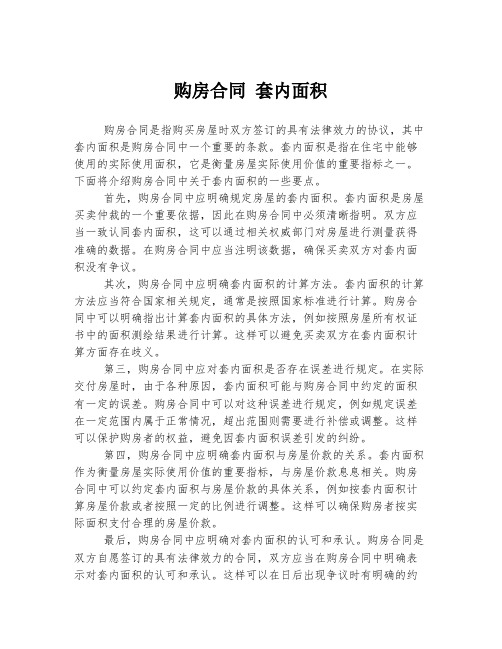 购房合同 套内面积

购房合同是指购买房屋时双方签订的具有法律效力的协议，其中套内面积是购房合同中一个重要的条款。套内面积是指在住宅中能够使用的实际使用面积，它是衡量房屋实际使用价值的重要指标之一。下面将介绍购房合同中关于套内面积的一些要点。

首先，购房合同中应明确规定房屋的套内面积。套内面积是房屋买卖仲裁的一个重要依据，因此在购房合同中必须清晰指明。双方应当一致认同套内面积，这可以通过相关权威部门对房屋进行测量获得准确的数据。在购房合同中应当注明该数据，确保买卖双方对套内面积没有争议。

其次，购房合同中应明确套内面积的计算方法。套内面积的计算方法应当符合国家相关规定，通常是按照国家标准进行计算。购房合同中可以明确指出计算套内面积的具体方法，例如按照房屋所有权证书中的面积测绘结果进行计算。这样可以避免买卖双方在套内面积计算方面存在歧义。

第三，购房合同中应对套内面积是否存在误差进行规定。在实际交付房屋时，由于各种原因，套内面积可能与购房合同中约定的面积有一定的误差。购房合同中可以对这种误差进行规定，例如规定误差在一定范围内属于正常情况，超出范围则需要进行补偿或调整。这样可以保护购房者的权益，避免因套内面积误差引发的纠纷。

第四，购房合同中应明确套内面积与房屋价款的关系。套内面积作为衡量房屋实际使用价值的重要指标，与房屋价款息息相关。购房合同中可以约定套内面积与房屋价款的具体关系，例如按套内面积计算房屋价款或者按照一定的比例进行调整。这样可以确保购房者按实际面积支付合理的房屋价款。

最后，购房合同中应明确对套内面积的认可和承认。购房合同是双方自愿签订的具有法律效力的合同，双方应当在购房合同中明确表示对套内面积的认可和承认。这样可以在日后出现争议时有明确的约